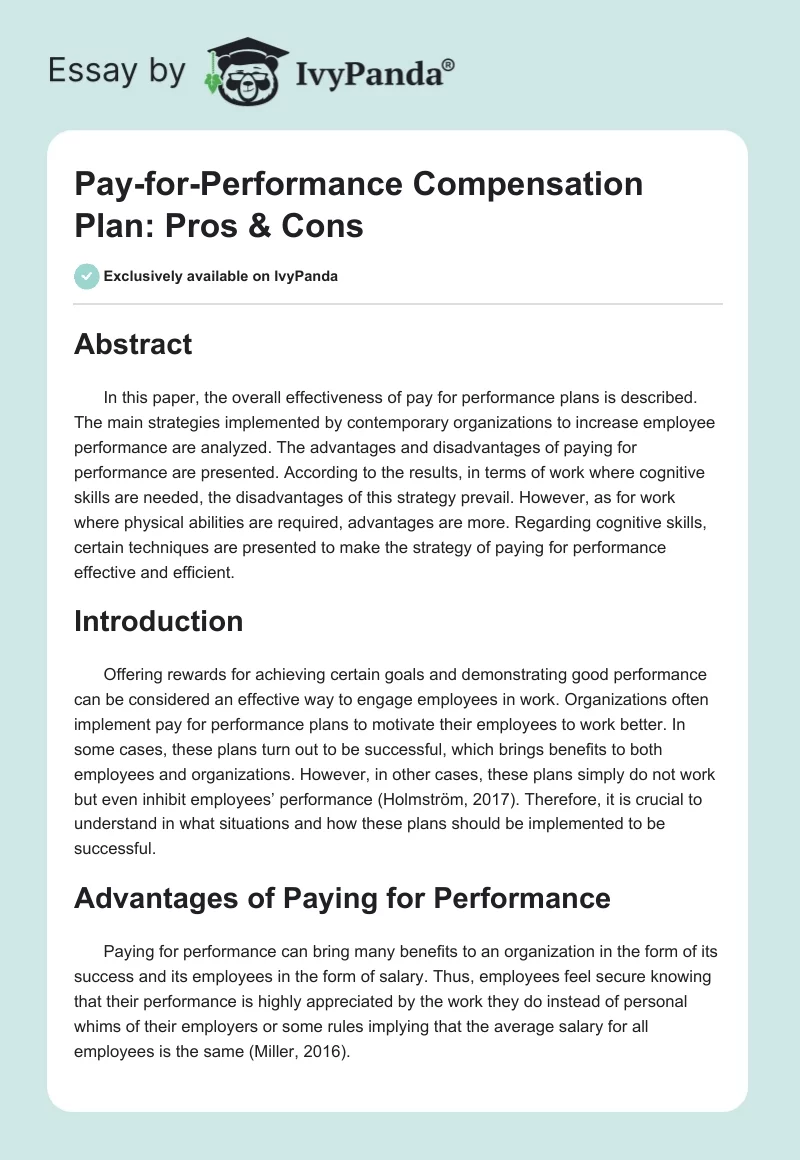 Essay by IvyPanda®

Pay-for-Performance Compensation Plan: Pros & Cons

Exclusively available on IvyPanda

Abstract

In this paper, the overall effectiveness of pay for performance plans is described. The main strategies implemented by contemporary organizations to increase employee performance are analyzed. The advantages and disadvantages of paying for performance are presented. According to the results, in terms of work where cognitive skills are needed, the disadvantages of this strategy prevail. However, as for work where physical abilities are required, advantages are more. Regarding cognitive skills, certain techniques are presented to make the strategy of paying for performance effective and efficient.

Introduction

Offering rewards for achieving certain goals and demonstrating good performance can be considered an effective way to engage employees in work. Organizations often implement pay for performance plans to motivate their employees to work better. In some cases, these plans turn out to be successful, which brings benefits to both employees and organizations. However, in other cases, these plans simply do not work but even inhibit employees' performance (Holmström, 2017). Therefore, it is crucial to understand in what situations and how these plans should be implemented to be successful.

Advantages of Paying for Performance

Paying for performance can bring many benefits to an organization in the form of its success and its employees in the form of salary. Thus, employees feel secure knowing that their performance is highly appreciated by the work they do instead of personal whims of their employers or some rules implying that the average salary for all employees is the same (Miller, 2016).